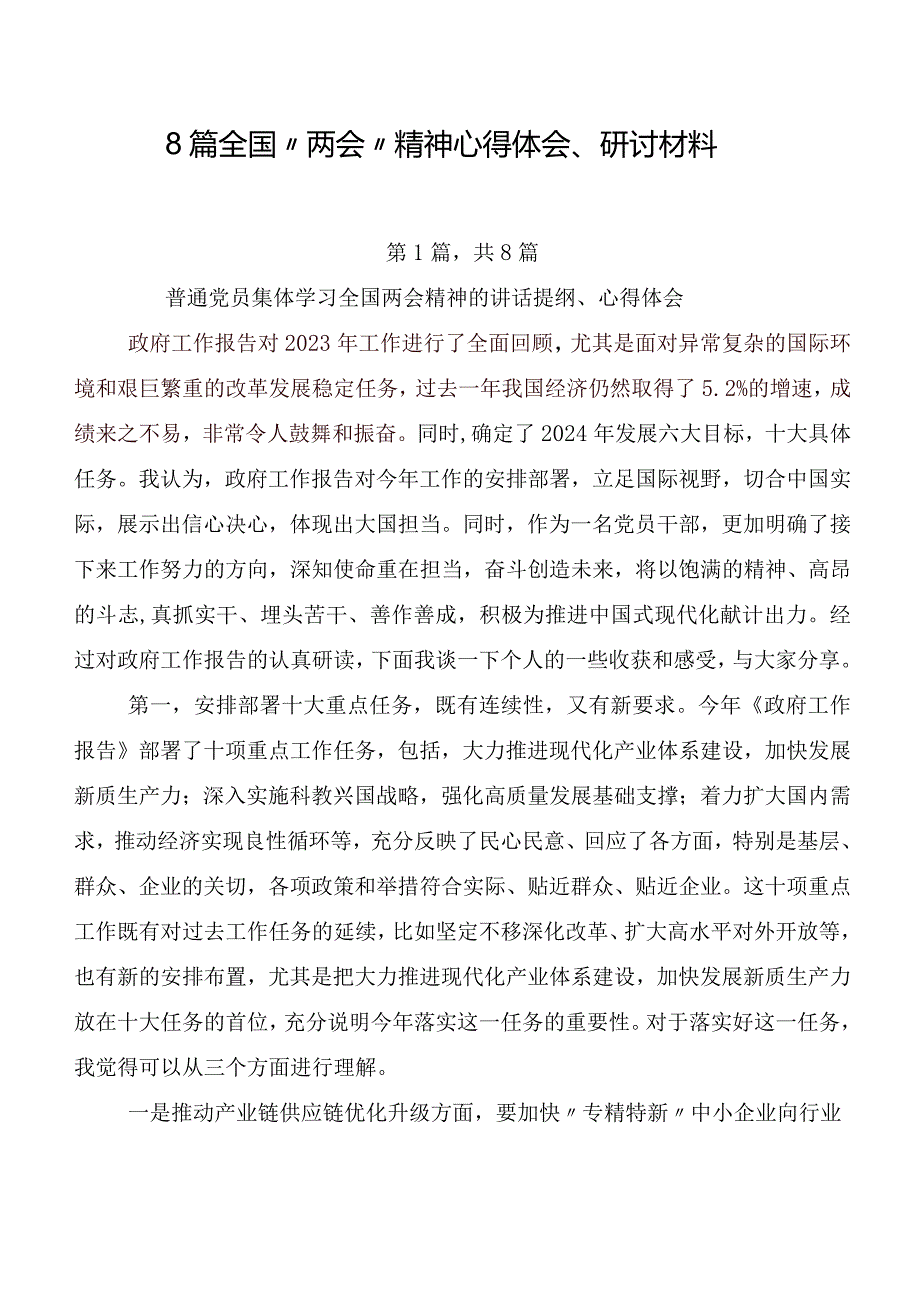 8篇全国〃两会〃精神心得体会、研讨材料

第1篇，共8篇

普通党员集体学习全国两会精神的讲话提纲、心得体会

政府工作报告对2023年工作进行了全面回顾，尤其是面对异常复杂的国际环境和艰巨繁重的改革发展稳定任务，过去一年我国经济仍然取得了5.2%的增速，成绩来之不易，非常令人鼓舞和振奋。同时，确定了2024年发展六大目标，十大具体任务。我认为，政府工作报告对今年工作的安排部署，立足国际视野，切合中国实际，展示出信心决心，体现出大国担当。同时，作为一名党员干部，更加明确了接下来工作努力的方向，深知使命重在担当，奋斗创造未来，将以饱满的精神、高昂的斗志,真抓实干、埋头苦干、善作善成，积极为推进中国式现代化献计出力。经过对政府工作报告的认真研读，下面我谈一下个人的一些收获和感受，与大家分享。

第一，安排部署十大重点任务，既有连续性，又有新要求。今年《政府工作报告》部署了十项重点工作任务，包括，大力推进现代化产业体系建设，加快发展新质生产力；深入实施科教兴国战略，强化高质量发展基础支撑；着力扩大国内需求，推动经济实现良性循环等，充分反映了民心民意、回应了各方面，特别是基层、群众、企业的关切，各项政策和举措符合实际、贴近群众、贴近企业。这十项重点工作既有对过去工作任务的延续，比如坚定不移深化改革、扩大高水平对外开放等，也有新的安排布置，尤其是把大力推进现代化产业体系建设，加快发展新质生产力放在十大任务的首位，充分说明今年落实这一任务的重要性。对于落实好这一任务，我觉得可以从三个方面进行理解。

一是推动产业链供应链优化升级方面，要加快〃专精特新〃中小企业向行业